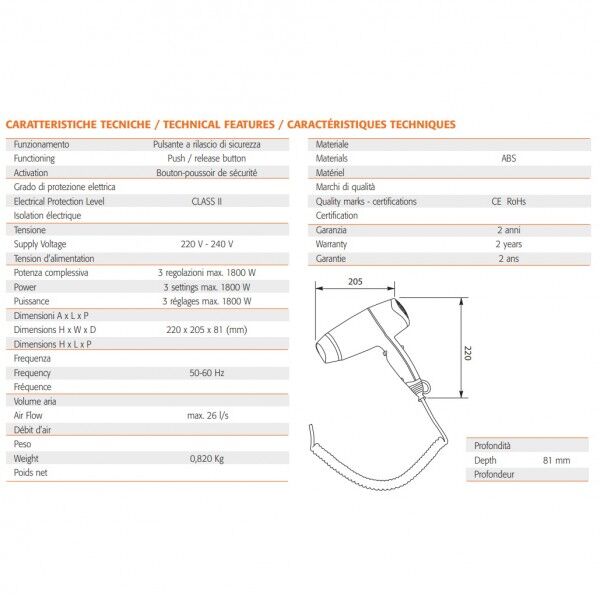 CARATTERISTICHE TECNICHE / TECHNICAL FEATURES / CARACTÉRISTIQUES TECHNIQUES

| | |
|---|---|
| Funzionamento | Pulsante a rilascio di sicurezza |
| Functioning | Push / release button |
| Activation | Bouton-poussoir de sécurité |
| Grado di protezione elettrica | |
| Electrical Protection Level | CLASS II |
| Isolation électrique | |
| Tensione | |
| Supply Voltage | 220 V - 240 V |
| Tension d'alimentation | |
| Potenza complessiva | 3 regolazioni max. 1800 W |
| Power | 3 settings max. 1800 W |
| Puissance | 3 réglages max. 1800 W |
| Dimensioni A x L x P | |
| Dimensions H x W x D | 220 x 205 x 81 (mm) |
| Dimensions H x L x P | |
| Frequenza | |
| Frequency | 50-60 Hz |
| Fréquence | |
| Volume aria | |
| Air Flow | max. 26 l/s |
| Débit d'air | |
| Peso | |
| Weight | 0,820 Kg |
| Poids net | |

| | |
|---|---|
| Materiale | |
| Materials | ABS |
| Matériel | |
| Marchi di qualità | |
| Quality marks - certifications | CE RoHs |
| Certification | |
| Garanzia | 2 anni |
| Warranty | 2 years |
| Garantie | 2 ans |

205

220

| | |
|---|---|
| Profondità | |
| Depth | 81 mm |
| Profondeur | |